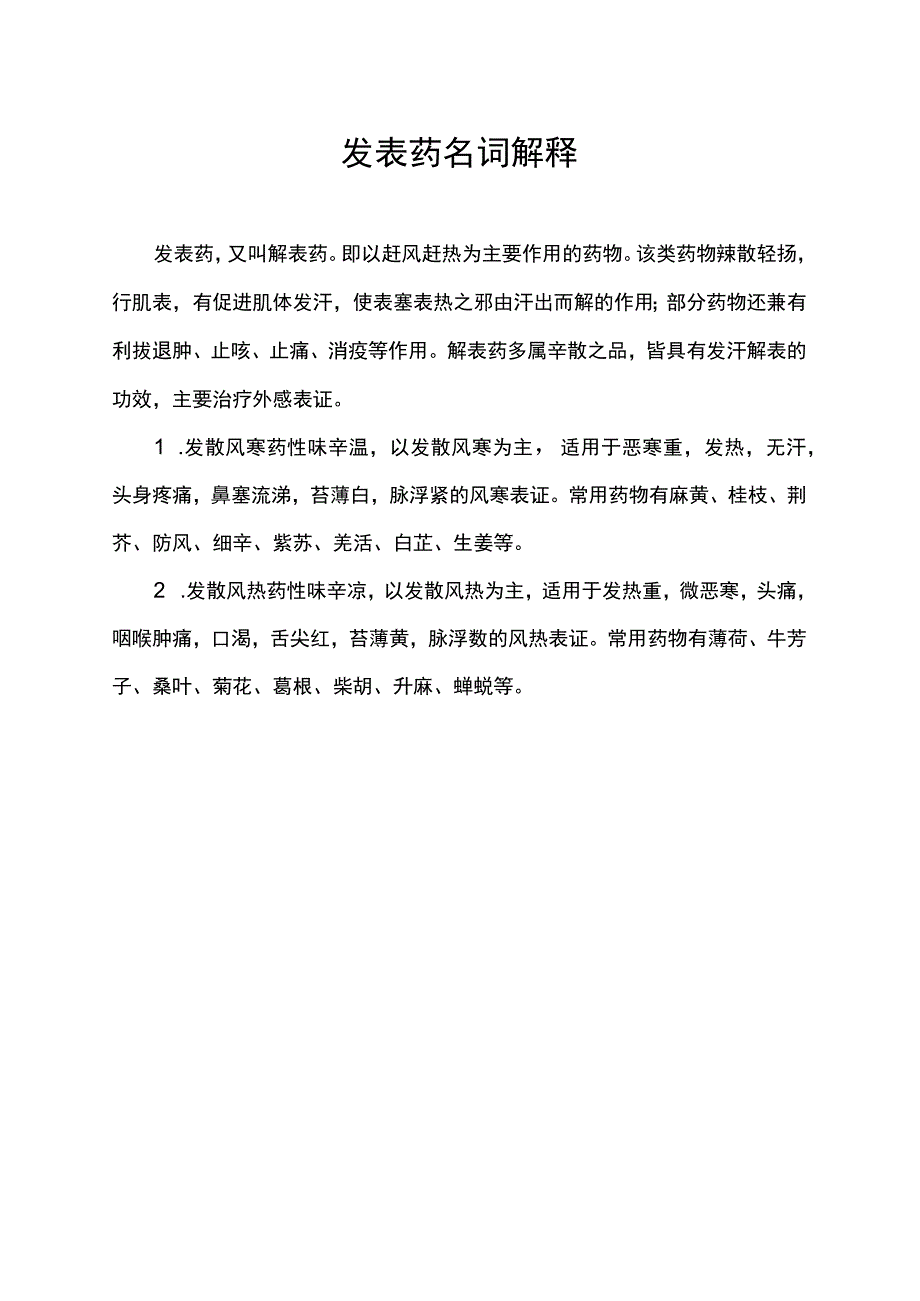 发表药名词解释

发表药，又叫解表药。即以赶风赶热为主要作用的药物。该类药物辣散轻扬，行肌表，有促进肌体发汗，使表塞表热之邪由汗出而解的作用；部分药物还兼有利拔退肿、止咳、止痛、消疫等作用。解表药多属辛散之品，皆具有发汗解表的功效，主要治疗外感表证。

1 .发散风寒药性味辛温，以发散风寒为主，适用于恶寒重，发热，无汗，头身疼痛，鼻塞流涕，苔薄白，脉浮紧的风寒表证。常用药物有麻黄、桂枝、荆芥、防风、细辛、紫苏、羌活、白芷、生姜等。

2 .发散风热药性味辛凉，以发散风热为主，适用于发热重，微恶寒，头痛，咽喉肿痛，口渴，舌尖红，苔薄黄，脉浮数的风热表证。常用药物有薄荷、牛芳子、桑叶、菊花、葛根、柴胡、升麻、蝉蜕等。